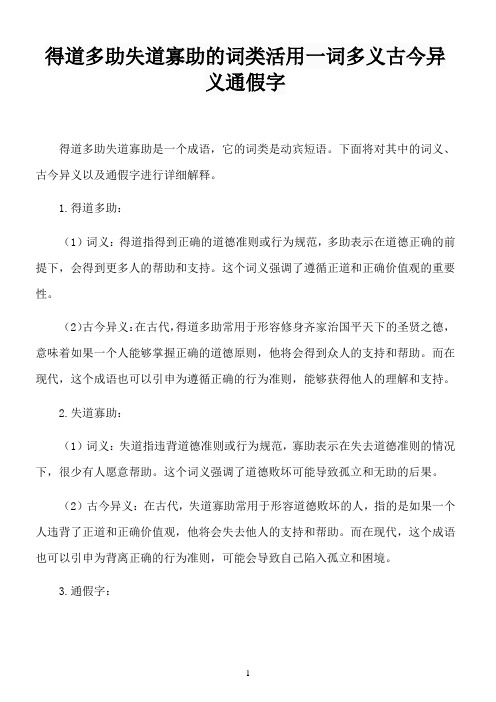 得道多助失道寡助的词类活用一词多义古今异义通假字

得道多助失道寡助是一个成语，它的词类是动宾短语。下面将对其中的词义、古今异义以及通假字进行详细解释。

1.得道多助：

（1）词义：得道指得到正确的道德准则或行为规范，多助表示在道德正确的前提下，会得到更多人的帮助和支持。这个词义强调了遵循正道和正确价值观的重要性。

（2）古今异义：在古代，得道多助常用于形容修身齐家治国平天下的圣贤之德，意味着如果一个人能够掌握正确的道德原则，他将会得到众人的支持和帮助。而在现代，这个成语也可以引申为遵循正确的行为准则，能够获得他人的理解和支持。

2.失道寡助：

（1）词义：失道指违背道德准则或行为规范，寡助表示在失去道德准则的情况下，很少有人愿意帮助。这个词义强调了道德败坏可能导致孤立和无助的后果。

（2）古今异义：在古代，失道寡助常用于形容道德败坏的人，指的是如果一个人违背了正道和正确价值观，他将会失去他人的支持和帮助。而在现代，这个成语也可以引申为背离正确的行为准则，可能会导致自己陷入孤立和困境。

3.通假字：

1